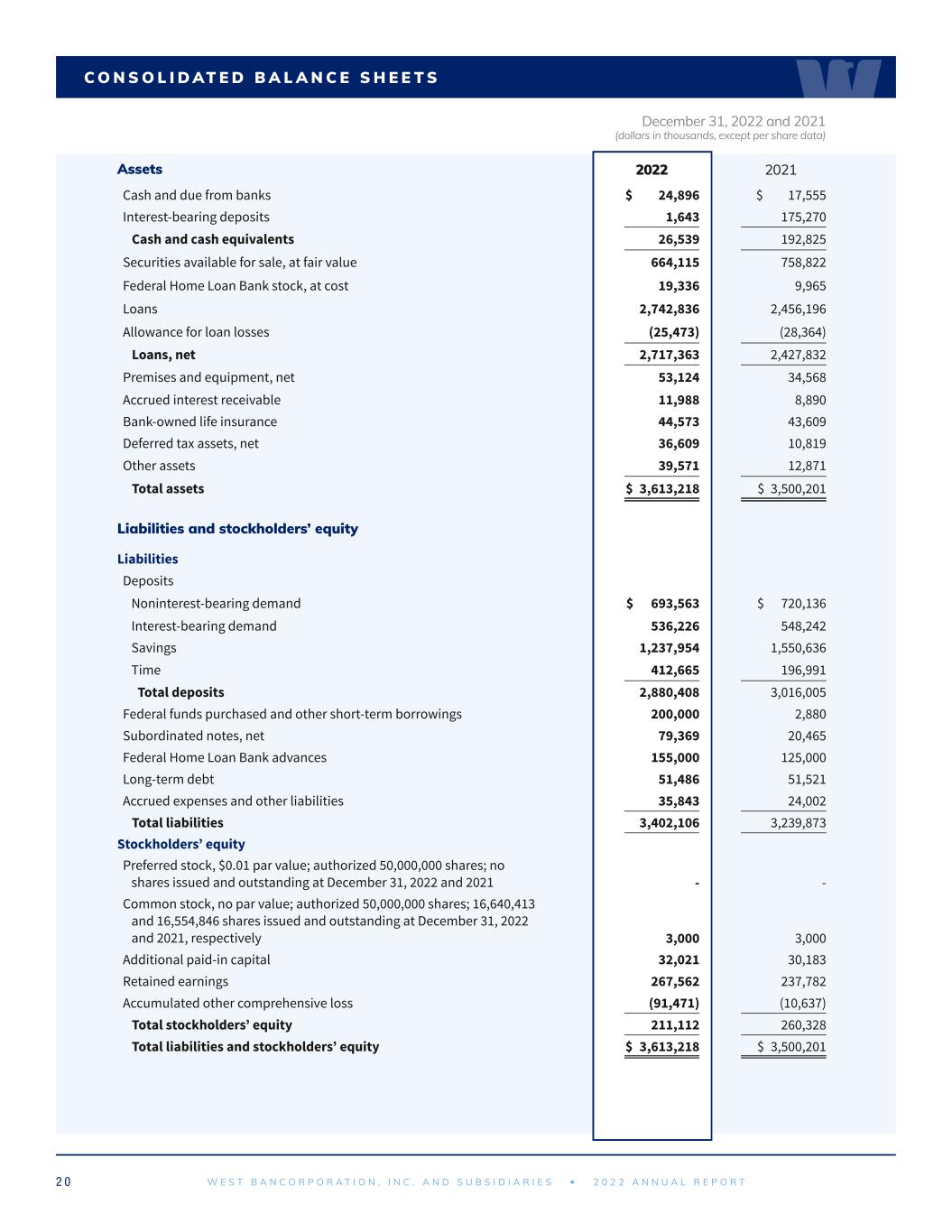 CONSOLIDATED BALANCE SHEETS

December 31, 2022 and 2021
(dollars in thousands, except per share data)

| Assets | 2022 | 2021 |
|---|---|---|
| Cash and due from banks | $ 24,896 | $ 17,555 |
| Interest-bearing deposits | 1,643 | 175,270 |
| Cash and cash equivalents | 26,539 | 192,825 |
| Securities available for sale, at fair value | 664,115 | 758,822 |
| Federal Home Loan Bank stock, at cost | 19,336 | 9,965 |
| Loans | 2,742,836 | 2,456,196 |
| Allowance for loan losses | (25,473) | (28,364) |
| Loans, net | 2,717,363 | 2,427,832 |
| Premises and equipment, net | 53,124 | 34,568 |
| Accrued interest receivable | 11,988 | 8,890 |
| Bank-owned life insurance | 44,573 | 43,609 |
| Deferred tax assets, net | 36,609 | 10,819 |
| Other assets | 39,571 | 12,871 |
| Total assets | $ 3,613,218 | $ 3,500,201 |
| Liabilities and stockholders' equity | | |
| Liabilities | | |
| Deposits | | |
| Noninterest-bearing demand | $ 693,563 | $ 720,136 |
| Interest-bearing demand | 536,226 | 548,242 |
| Savings | 1,237,954 | 1,550,636 |
| Time | 412,665 | 196,991 |
| Total deposits | 2,880,408 | 3,016,005 |
| Federal funds purchased and other short-term borrowings | 200,000 | 2,880 |
| Subordinated notes, net | 79,369 | 20,465 |
| Federal Home Loan Bank advances | 155,000 | 125,000 |
| Long-term debt | 51,486 | 51,521 |
| Accrued expenses and other liabilities | 35,843 | 24,002 |
| Total liabilities | 3,402,106 | 3,239,873 |
| Stockholders' equity | | |
| Preferred stock, $0.01 par value; authorized 50,000,000 shares; no shares issued and outstanding at December 31, 2022 and 2021 | - | - |
| Common stock, no par value; authorized 50,000,000 shares; 16,640,413 and 16,554,846 shares issued and outstanding at December 31, 2022 and 2021, respectively | 3,000 | 3,000 |
| Additional paid-in capital | 32,021 | 30,183 |
| Retained earnings | 267,562 | 237,782 |
| Accumulated other comprehensive loss | (91,471) | (10,637) |
| Total stockholders' equity | 211,112 | 260,328 |
| Total liabilities and stockholders' equity | $ 3,613,218 | $ 3,500,201 |

20 WEST BANCORPORATION, INC. AND SUBSIDIARIES • 2022 ANNUAL REPORT